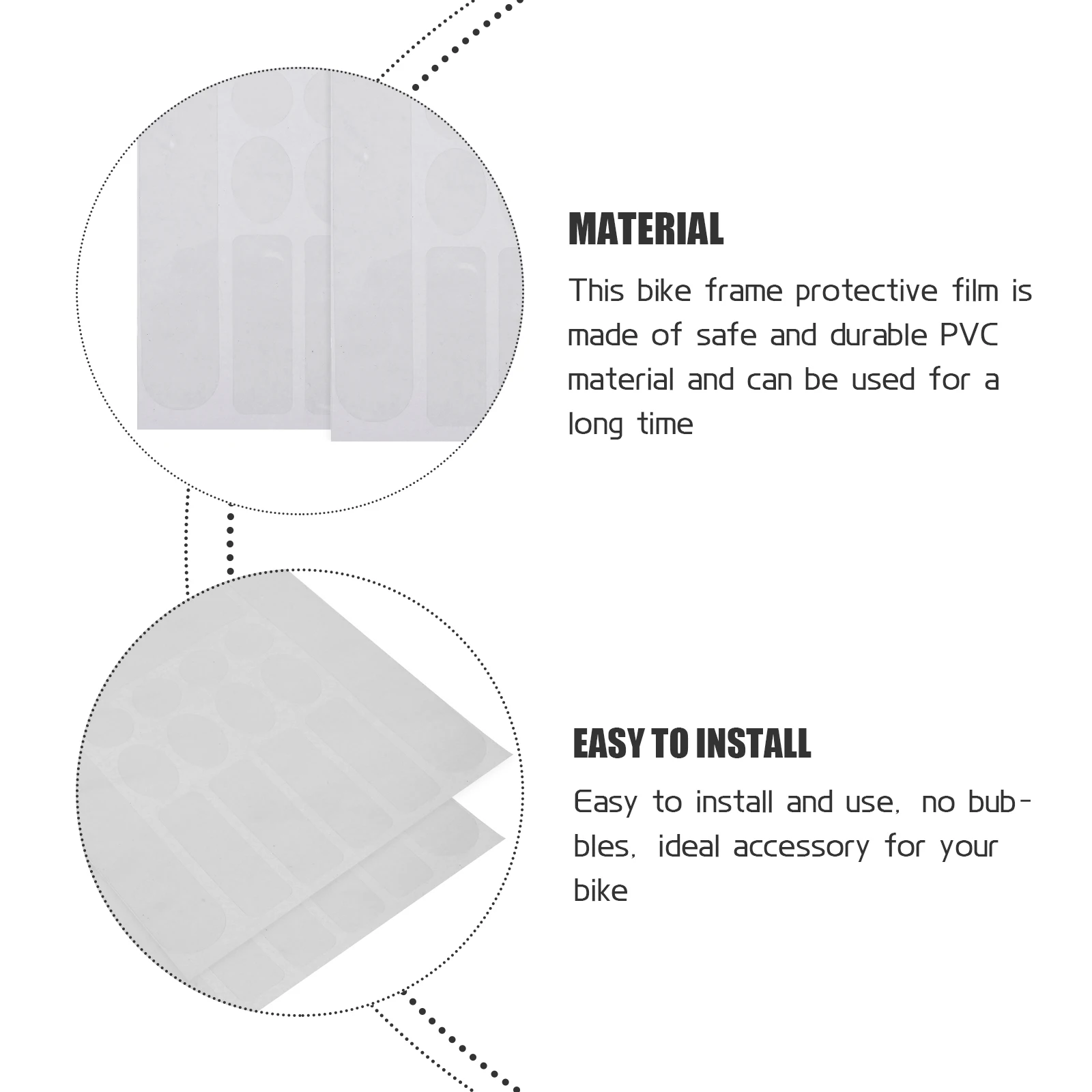 MATERIAL

This bike frame protective film is made of safe and durable PVC material and can be used for a long time

EASY TO INSTALL

Easy to install and use, no bubbles, ideal accessory for your bike